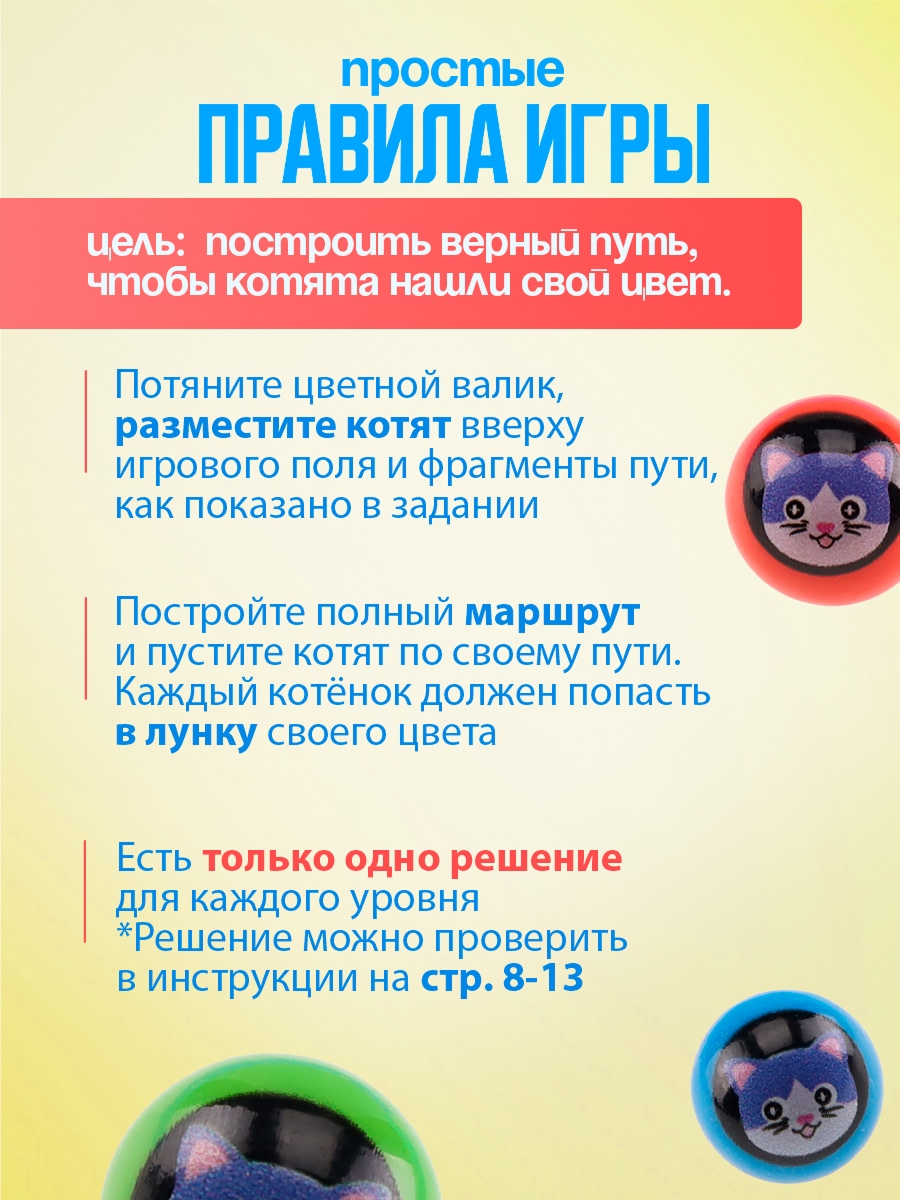 простые
ПРАВИЛА ИГРЫ

цель: построить верный путь, чтобы котята нашли свой цвет.

Потяните цветной валик, разместите котят вверху игрового поля и фрагменты пути, как показано в задании

Постройте полный маршрут и пустите котят по своему пути. Каждый котёнок должен попасть в лунку своего цвета

Есть только одно решение для каждого уровня
*Решение можно проверить в инструкции на стр. 8-13